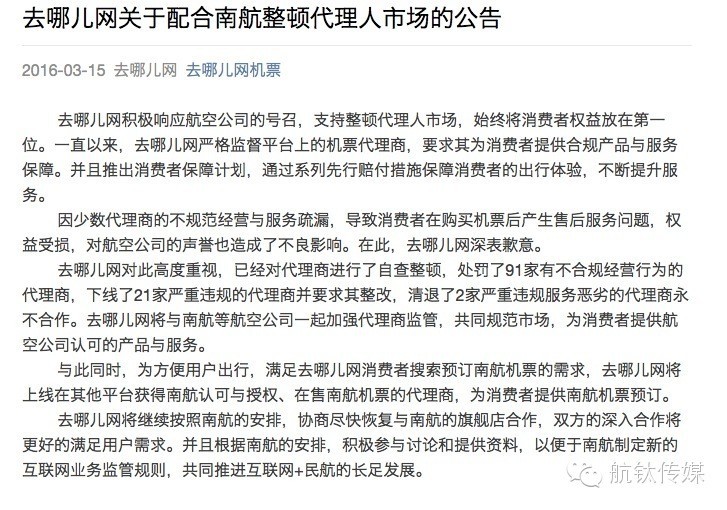 去哪儿网关于配合南航整顿代理人市场的公告

2016-03-15 去哪儿网 去哪儿网机票

去哪儿网积极响应航空公司的号召，支持整顿代理人市场，始终将消费者权益放在第一位。一直以来，去哪儿网严格监督平台上的机票代理商，要求其为消费者提供合规产品与服务保障。并且推出消费者保障计划，通过系列先行赔付措施保障消费者的出行体验，不断提升服务。

因少数代理商的不规范经营与服务疏漏，导致消费者在购买机票后产生售后服务问题，权益受损，对航空公司的声誉也造成了不良影响。在此，去哪儿网深表歉意。

去哪儿网对此高度重视，已经对代理商进行了自查整顿，处罚了91家有不合规经营行为的代理商，下线了21家严重违规的代理商并要求其整改，清退了2家严重违规服务恶劣的代理商永不合作。去哪儿网将与南航等航空公司一起加强代理商监管，共同规范市场，为消费者提供航空公司认可的产品与服务。

与此同时，为方便用户出行，满足去哪儿网消费者搜索预订南航机票的需求，去哪儿网将上线在其他平台获得南航认可与授权、在售南航机票的代理商，为消费者提供南航机票预订。

去哪儿网将继续按照南航的安排，协商尽快恢复与南航的旗舰店合作，双方的深入合作将更好的满足用户需求。并且根据南航的安排，积极参与讨论和提供资料，以便于南航制定新的互联网业务监管规则，共同推进互联网+民航的长足发展。

航钛传媒